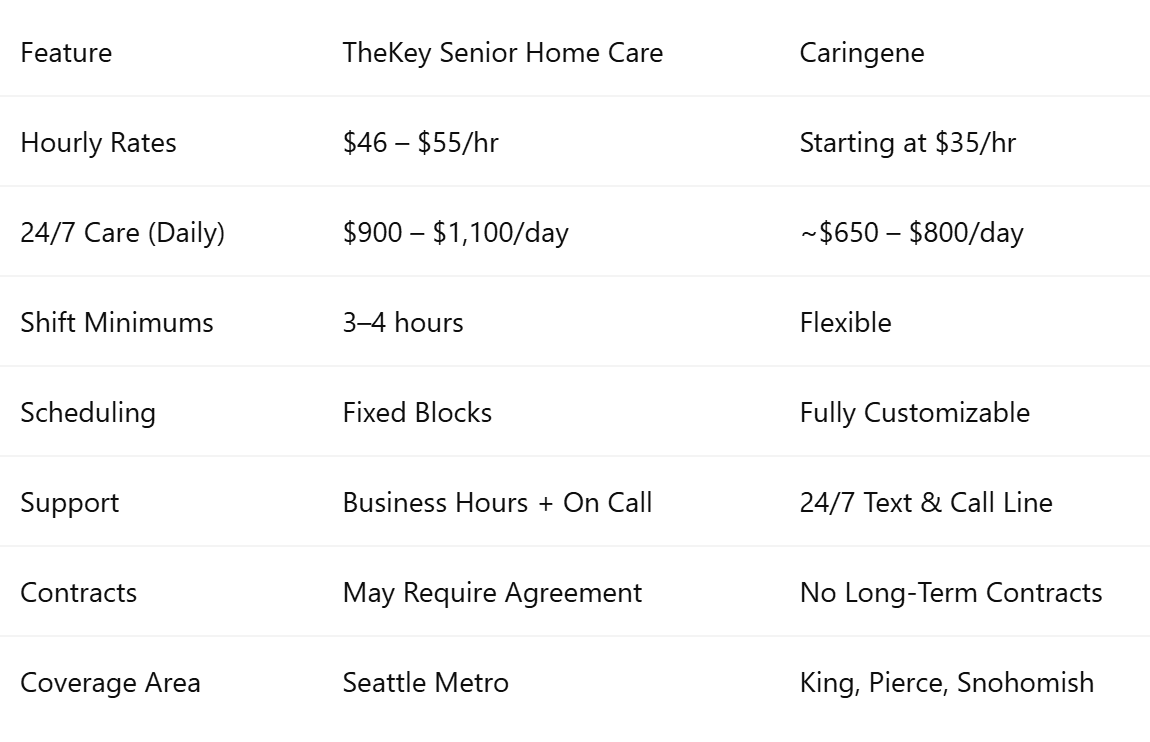 | Feature | TheKey Senior Home Care | Caringene |
|---|---|---|
| Hourly Rates | $46 – $55/hr | Starting at $35/hr |
| 24/7 Care (Daily) | $900 – $1,100/day | ~$650 – $800/day |
| Shift Minimums | 3–4 hours | Flexible |
| Scheduling | Fixed Blocks | Fully Customizable |
| Support | Business Hours + On Call | 24/7 Text & Call Line |
| Contracts | May Require Agreement | No Long-Term Contracts |
| Coverage Area | Seattle Metro | King, Pierce, Snohomish |